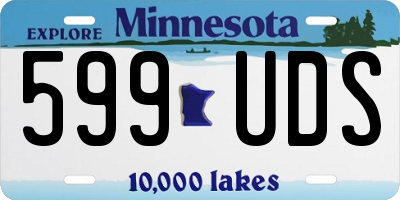 EXPLORE Minnesota

599 UDS

10,000 lakes